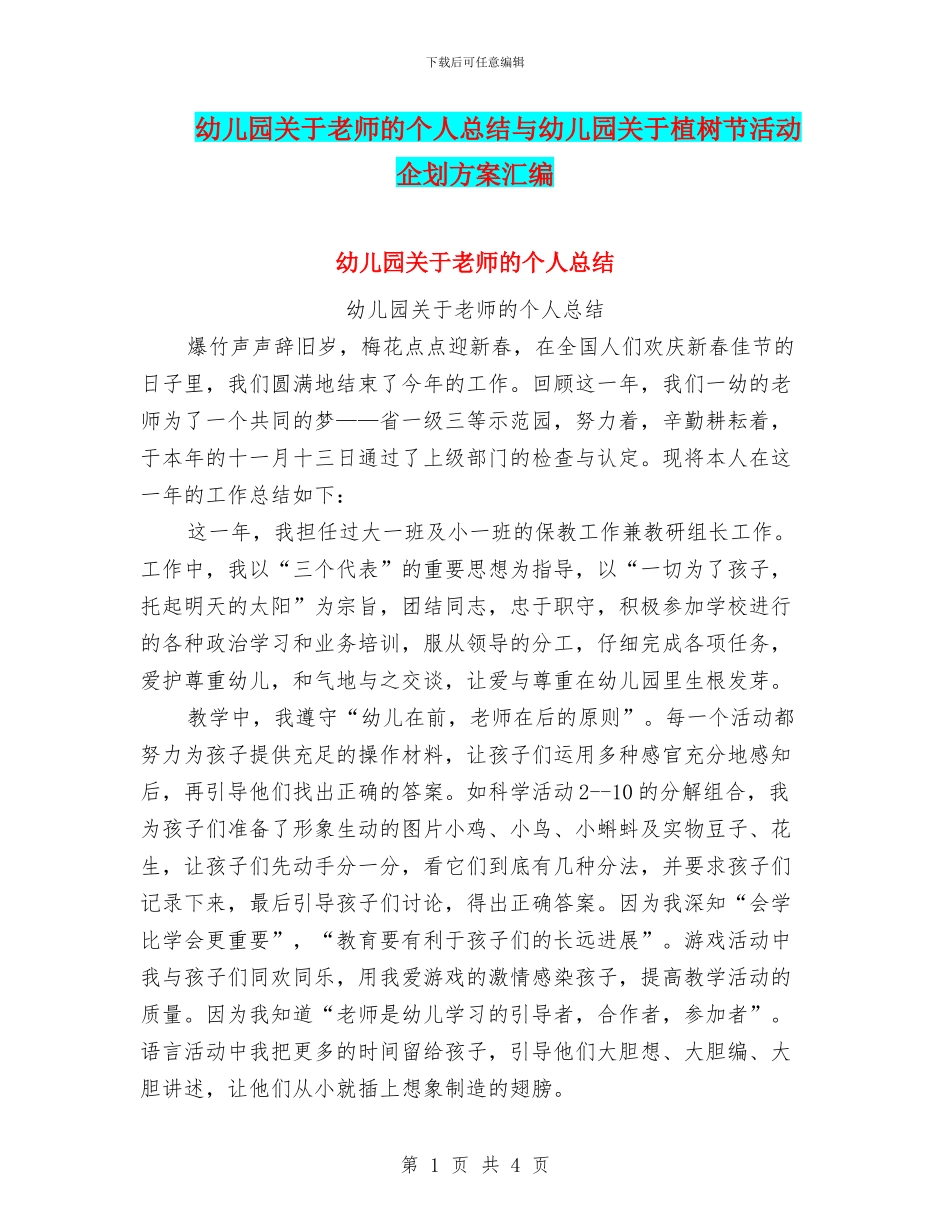 下载后可任意编辑

幼儿园关于老师的个人总结与幼儿园关于植树节活动企划方案汇编

幼儿园关于老师的个人总结

幼儿园关于老师的个人总结

爆竹声声辞旧岁，梅花点点迎新春，在全国人们欢庆新春佳节的日子里，我们圆满地结束了今年的工作。回顾这一年，我们一幼的老师为了一个共同的梦——省一级三等示范园，努力着，辛勤耕耘着，于本年的十一月十三日通过了上级部门的检查与认定。现将本人在这一年的工作总结如下：

这一年，我担任过大一班及小一班的保教工作兼教研组长工作。工作中，我以“三个代表”的重要思想为指导，以“一切为了孩子，托起明天的太阳”为宗旨，团结同志，忠于职守，积极参加学校进行的各种政治学习和业务培训，服从领导的分工，仔细完成各项任务，爱护尊重幼儿，和气地与之交谈，让爱与尊重在幼儿园里生根发芽。

教学中，我遵守“幼儿在前，老师在后的原则”。每一个活动都努力为孩子提供充足的操作材料，让孩子们运用多种感官充分地感知后，再引导他们找出正确的答案。如科学活动 2--10 的分解组合，我为孩子们准备了形象生动的图片小鸡、小鸟、小蝌蚪及实物豆子、花生，让孩子们先动手分一分，看它们到底有几种分法，并要求孩子们记录下来，最后引导孩子们讨论，得出正确答案。因为我深知“会学比学会更重要”，“教育要有利于孩子们的长远进展”。游戏活动中我与孩子们同欢同乐，用我爱游戏的激情感染孩子，提高教学活动的质量。因为我知道“老师是幼儿学习的引导者，合作者，参加者”。语言活动中我把更多的时间留给孩子，引导他们大胆想、大胆编、大胆讲述，让他们从小就插上想象制造的翅膀。

第 1 页 共 4 页